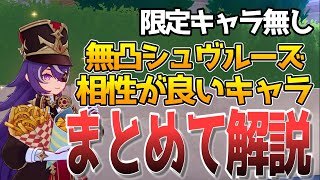 限定キャラ無し
無凸シュヴルーズ
相性が良いキャラ
まとめて解説